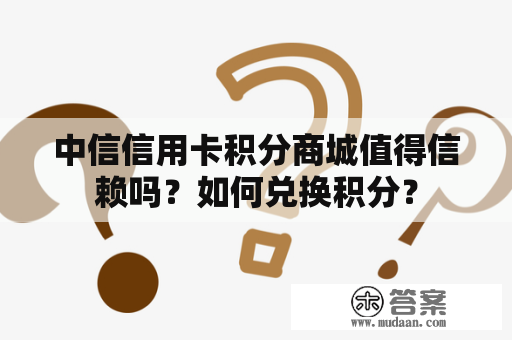 中信信用卡积分商城值得信赖吗？如何兑换积分？

木 答案
www.mudaan.com